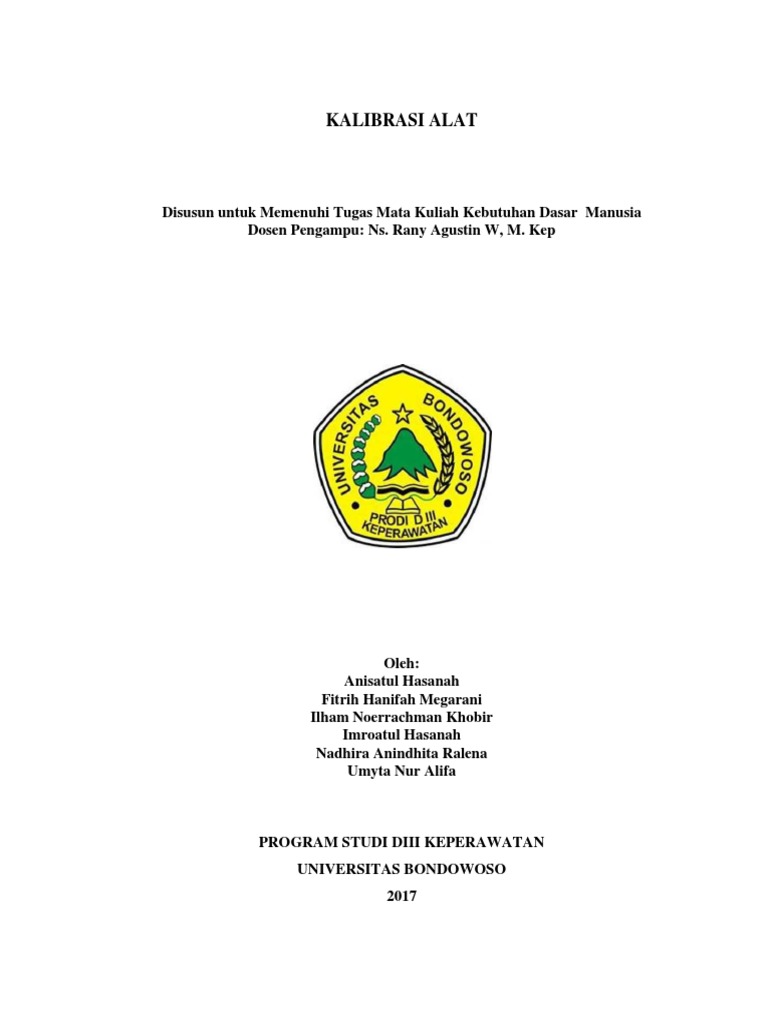 KALIBRASI ALAT

Disusun untuk Memenuhi Tugas Mata Kuliah Kebutuhan Dasar Manusia
Dosen Pengampu: Ns. Rany Agustin W, M. Kep

UNIVERSITAS BONDOWOSO
PRODI D III
KEPERAWATAN

Oleh:
Anisatul Hasanah
Fitrih Hanifah Megarani
Ilham Noerrachman Khobir
Imroatul Hasanah
Nadhira Anindhita Ralena
Umyta Nur Alifa

PROGRAM STUDI DIII KEPERAWATAN
UNIVERSITAS BONDOWOSO
2017